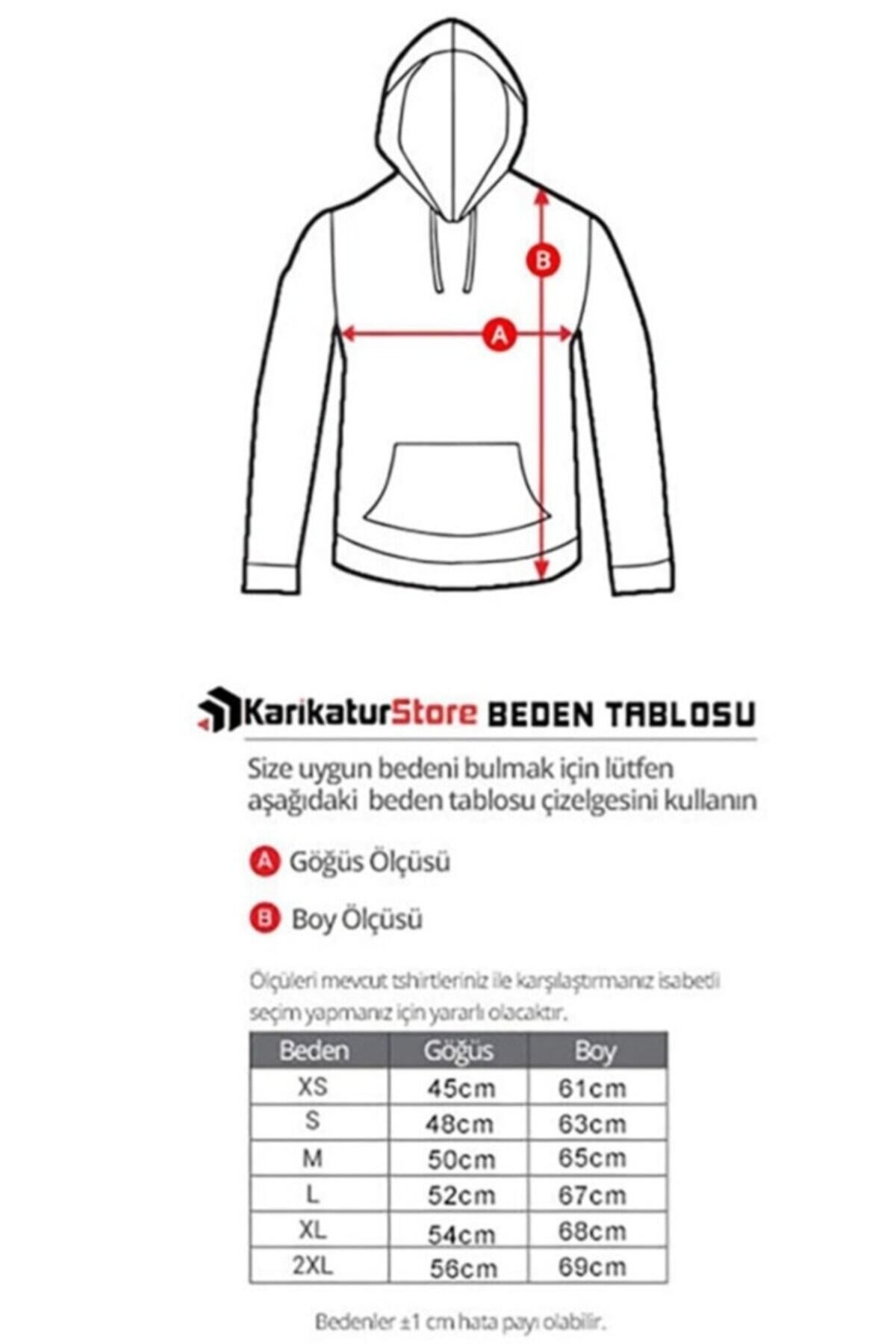 B

A

KarikaturStore BEDEN TABLOSU

Size uygun bedeni bulmak için lütfen aşağıdaki beden tablosu çizelgesini kullanın

A Göğüs Ölçüsü

B Boy Ölçüsü

Ölçüleri mevcut tshirtleriniz ile karşılaştırmanız isabetli seçim yapmanız için yararlı olacaktır.

| Beden | Göğüs | Boy |
|---|---|---|
| XS | 45cm | 61cm |
| S | 48cm | 63cm |
| M | 50cm | 65cm |
| L | 52cm | 67cm |
| XL | 54cm | 68cm |
| 2XL | 56cm | 69cm |

Bedenler ±1 cm hata payı olabilir.